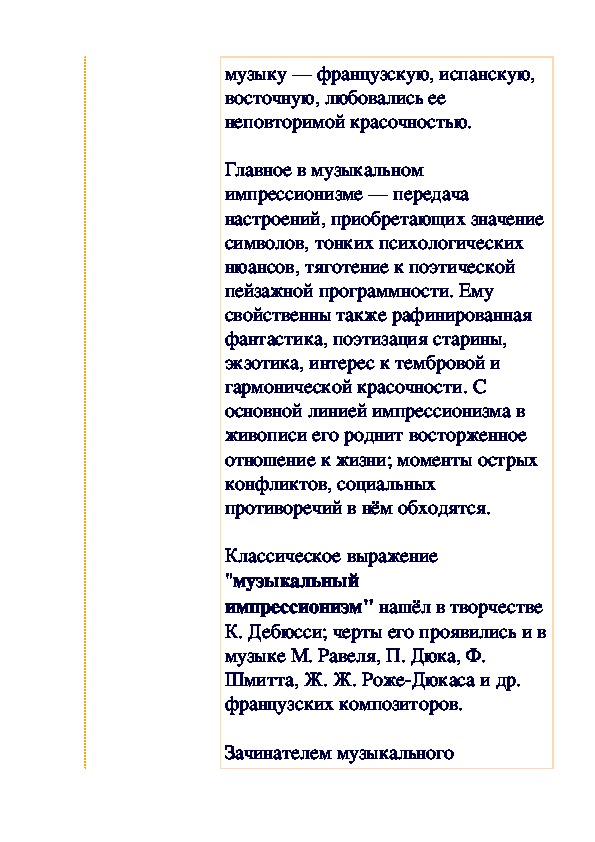 музыку — французскую, испанскую, восточную, любовались ее неповторимой красочностью.

Главное в музыкальном импрессионизме — передача настроений, приобретающих значение символов, тонких психологических нюансов, тяготение к поэтической пейзажной программности. Ему свойственны также рафинированная фантастика, поэтизация старины, экзотика, интерес к тембровой и гармонической красочности. С основной линией импрессионизма в живописи его роднит восторженное отношение к жизни; моменты острых конфликтов, социальных противоречий в нём обходятся.

Классическое выражение "музыкальный импрессионизм" нашёл в творчестве К. Дебюсси; черты его проявились и в музыке М. Равеля, П. Дюка, Ф. Шмитта, Ж. Ж. Роже-Дюкаса и др. французских композиторов.

Зачинателем музыкального